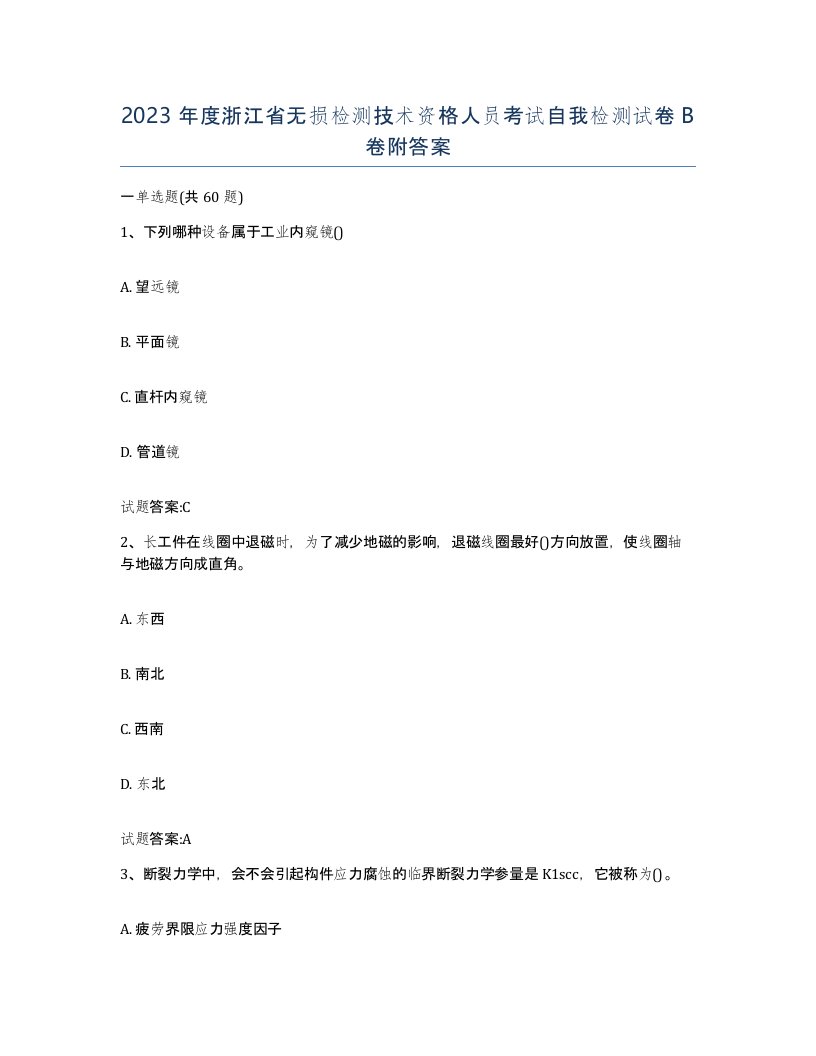 2023 年度浙江省无损检测技术资格人员考试自我检测试卷 B 卷附答案

一单选题(共 60 题)

1、下列哪种设备属于工业内窥镜()

A. 望远镜

B. 平面镜

C. 直杆内窥镜

D. 管道镜

试题答案:C

2、长工件在线圈中退磁时，为了减少地磁的影响，退磁线圈最好()方向放置，使线圈轴与地磁方向成直角。

A. 东西

B. 南北

C. 西南

D. 东北

试题答案:A

3、断裂力学中，会不会引起构件应力腐蚀的临界断裂力学参量是 K1scc，它被称为()。

A. 疲劳界限应力强度因子